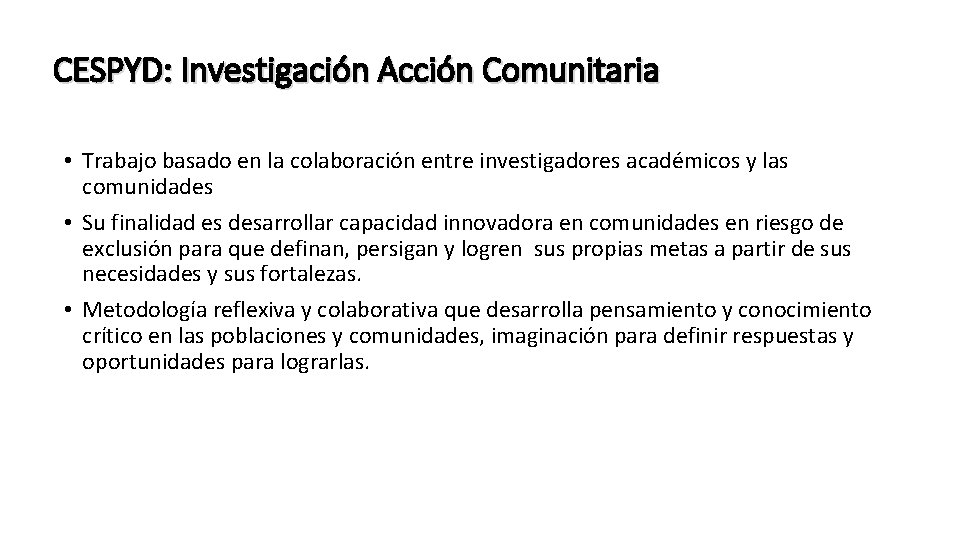 CESPYD: Investigación Acción Comunitaria

• Trabajo basado en la colaboración entre investigadores académicos y las comunidades

• Su finalidad es desarrollar capacidad innovadora en comunidades en riesgo de exclusión para que definan, persigan y logren sus propias metas a partir de sus necesidades y sus fortalezas.

• Metodología reflexiva y colaborativa que desarrolla pensamiento y conocimiento crítico en las poblaciones y comunidades, imaginación para definir respuestas y oportunidades para lograrlas.